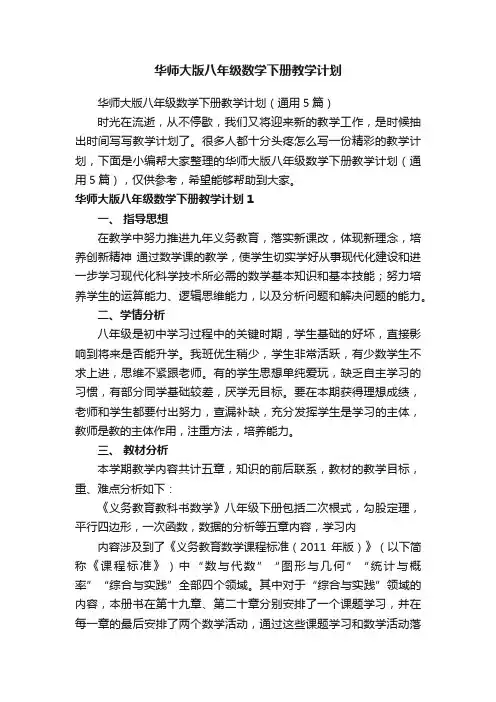 华师大版八年级数学下册教学计划

华师大版八年级数学下册教学计划（通用5篇）

时光在流逝，从不停歇，我们又将迎来新的教学工作，是时候抽出时间写写教学计划了。很多人都十分头疼怎么写一份精彩的教学计划，下面是小编帮大家整理的华师大版八年级数学下册教学计划（通用5篇），仅供参考，希望能够帮助到大家。

华师大版八年级数学下册教学计划1

一、 指导思想

在教学中努力推进九年义务教育，落实新课改，体现新理念，培养创新精神 通过数学课的教学，使学生切实学好从事现代化建设和进一步学习现代化科学技术所必需的数学基本知识和基本技能；努力培养学生的运算能力、逻辑思维能力，以及分析问题和解决问题的能力。

二、学情分析

八年级是初中学习过程中的关键时期，学生基础的好坏，直接影响到将来是否能升学。我班优生稍少，学生非常活跃，有少数学生不求上进，思维不紧跟老师。有的学生思想单纯爱玩，缺乏自主学习的习惯，有部分同学基础较差，厌学无目标。要在本期获得理想成绩，老师和学生都要付出努力，查漏补缺，充分发挥学生是学习的主体，教师是教的主体作用，注重方法，培养能力。

三、 教材分析

本学期教学内容共计五章，知识的前后联系，教材的教学目标，重、难点分析如下：

《义务教育教科书数学》八年级下册包括二次根式，勾股定理，平行四边形，一次函数，数据的分析等五章内容，学习内

内容涉及到了《义务教育数学课程标准（2011 年版）》（以下简称《课程标准》）中“数与代数”“图形与几何”“统计与概率”“综合与实践”全部四个领域。其中对于“综合与实践”领域的内容，本册书在第十九章、第二十章分别安排了一个课题学习，并在每一章的最后安排了两个数学活动，通过这些课题学习和数学活动落